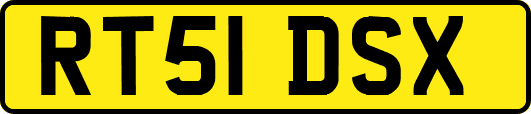 RT51 DSX